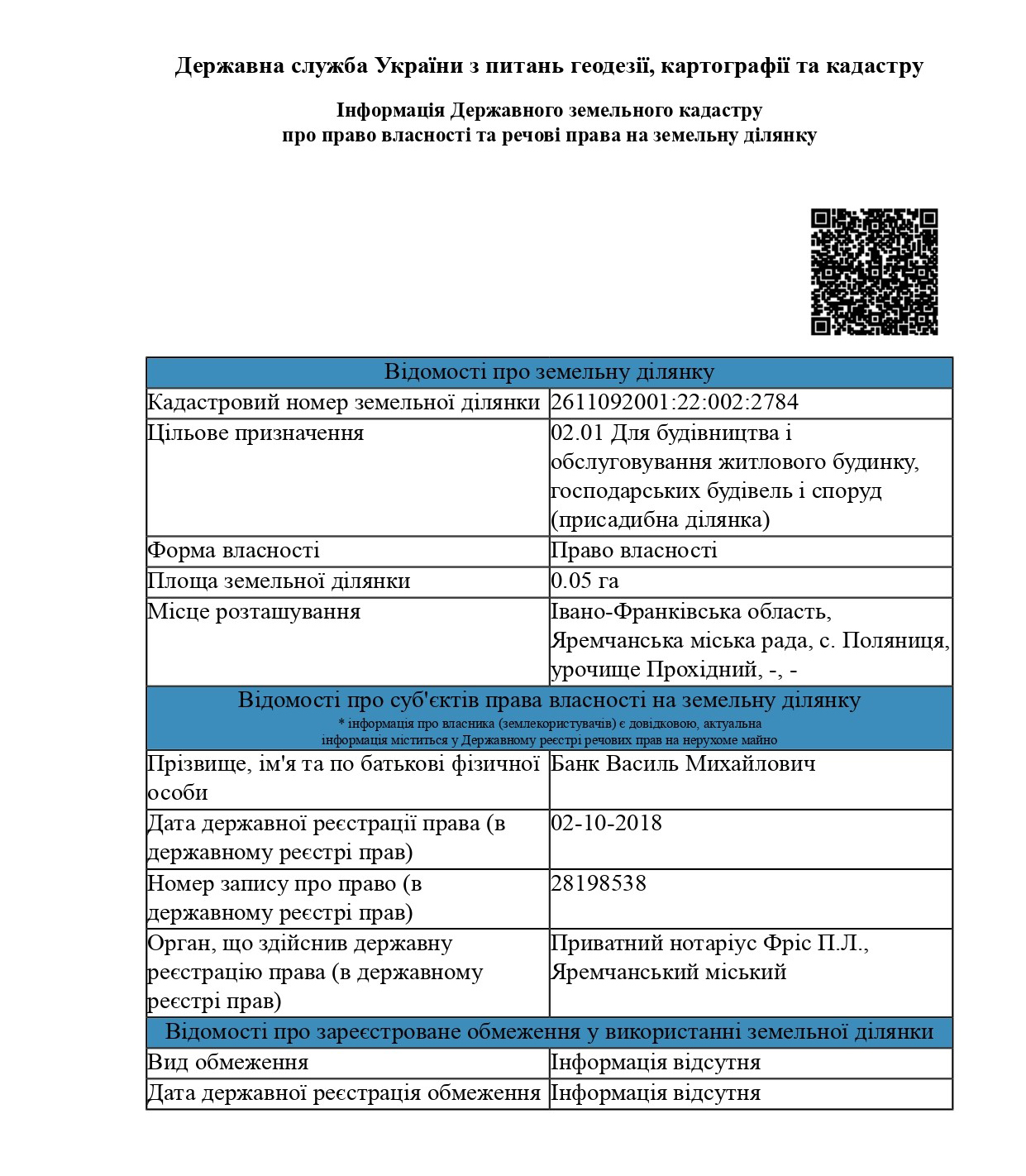 Державна служба України з питань геодезії, картографії та кадастру

Інформація Державного земельного кадастру
про право власності та речові права на земельну ділянку

| Відомості про земельну ділянку | |
|---|---|
| Кадастровий номер земельної ділянки | 2611092001:22:002:2784 |
| Цільове призначення | 02.01 Для будівництва і обслуговування житлового будинку, господарських будівель і споруд (присадибна ділянка) |
| Форма власності | Право власності |
| Площа земельної ділянки | 0.05 га |
| Місце розташування | Івано-Франківська область, Яремчанська міська рада, с. Поляниця, урочище Прохідний, -, - |
| Відомості про суб'єктів права власності на земельну ділянку * інформація про власника (землекористувачів) є довідковою, актуальна інформація міститься у Державному реєстрі речових прав на нерухоме майно | |
| Прізвище, ім'я та по батькові фізичної особи | Банк Василь Михайлович |
| Дата державної реєстрації права (в державному реєстрі прав) | 02-10-2018 |
| Номер запису про право (в державному реєстрі прав) | 28198538 |
| Орган, що здійснив державну реєстрацію права (в державному реєстрі прав) | Приватний нотаріус Фріс П.Л., Яремчанський міський |
| Відомості про зареєстроване обмеження у використанні земельної ділянки | |
| Вид обмеження | Інформація відсутня |
| Дата державної реєстрація обмеження | Інформація відсутня |